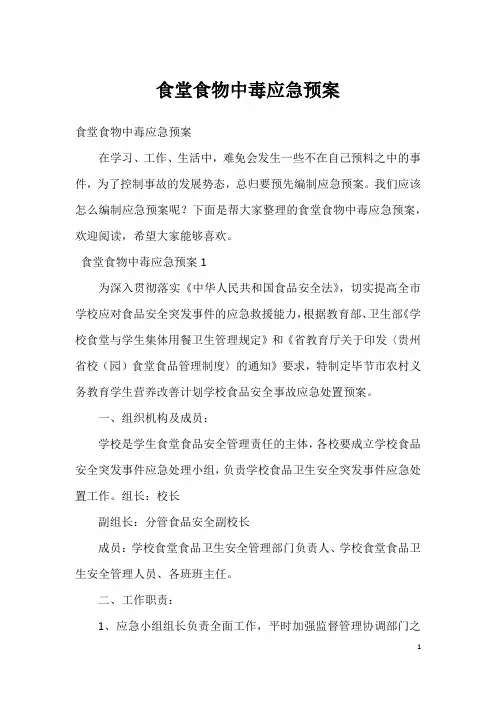 食堂食物中毒应急预案

食堂食物中毒应急预案

在学习、工作、生活中，难免会发生一些不在自己预料之中的事件，为了控制事故的发展势态，总归要预先编制应急预案。我们应该怎么编制应急预案呢？下面是帮大家整理的食堂食物中毒应急预案，欢迎阅读，希望大家能够喜欢。

食堂食物中毒应急预案 1

为深入贯彻落实《中华人民共和国食品安全法》，切实提高全市学校应对食品安全突发事件的应急救援能力，根据教育部、卫生部《学校食堂与学生集体用餐卫生管理规定》和《省教育厅关于印发〈贵州省校（园）食堂食品管理制度〉的通知》要求，特制定毕节市农村义务教育学生营养改善计划学校食品安全事故应急处置预案。

一、组织机构及成员：

学校是学生食堂食品安全管理责任的主体，各校要成立学校食品安全突发事件应急处理小组，负责学校食品卫生安全突发事件应急处置工作。组长：校长

副组长：分管食品安全副校长

成员：学校食堂食品卫生安全管理部门负责人、学校食堂食品卫生安全管理人员、各班班主任。

二、工作职责：

1、应急小组组长负责全面工作，平时加强监督管理协调部门之

1